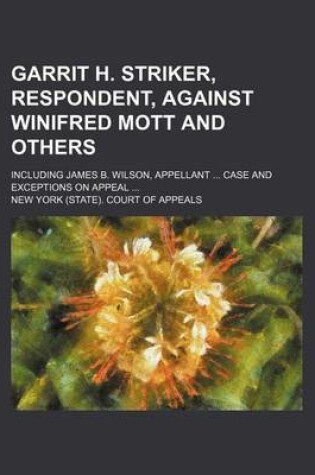 GARRIT H. STRIKER, RESPONDENT, AGAINST WINIFRED MOTT AND OTHERS

INCLUDING JAMES B. WILSON, APPELLANT ... CASE AND EXCEPTIONS ON APPEAL ...

NEW YORK (STATE). COURT OF APPEALS